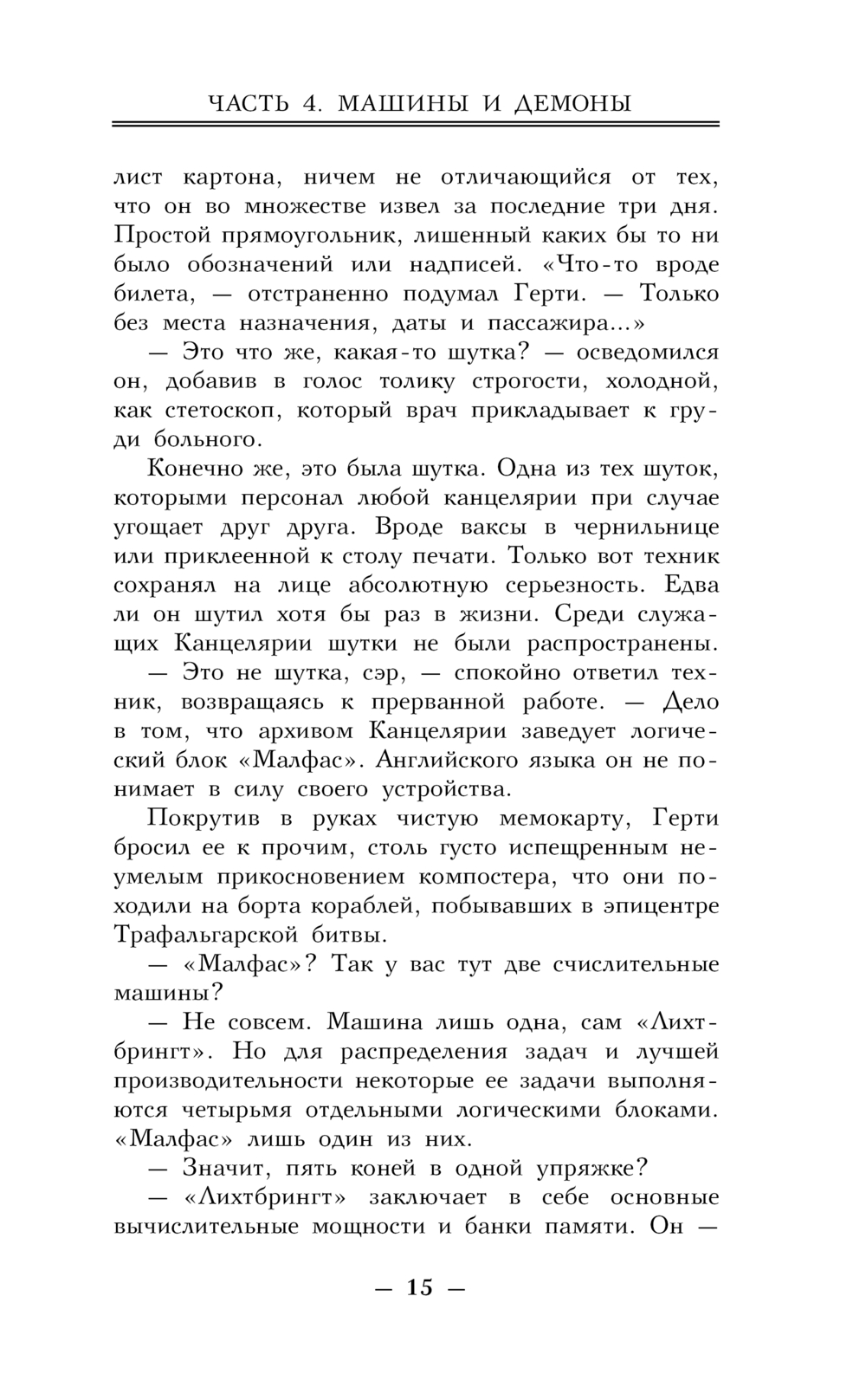 ЧАСТЬ 4. МАШИНЫ И ДЕМОНЫ

лист картона, ничем не отличающийся от тех, что он во множестве извел за последние три дня. Простой прямоугольник, лишенный каких бы то ни было обозначений или надписей. «Что-то вроде билета, — отстраненно подумал Герти. — Только без места назначения, даты и пассажира...»

— Это что же, какая-то шутка? — осведомился он, добавив в голос толику строгости, холодной, как стетоскоп, который врач прикладывает к груди больного.

Конечно же, это была шутка. Одна из тех шуток, которыми персонал любой канцелярии при случае угощает друг друга. Вроде ваксы в чернильнице или приклеенной к столу печати. Только вот техник сохранял на лице абсолютную серьезность. Едва ли он шутил хотя бы раз в жизни. Среди служащих Канцелярии шутки не были распространены.

— Это не шутка, сэр, — спокойно ответил техник, возвращаясь к прерванной работе. — Дело в том, что архивом Канцелярии заведует логический блок «Малфас». Английского языка он не понимает в силу своего устройства.

Покрутив в руках чистую мемокарту, Герти бросил ее к прочим, столь густо испещренным неумелым прикосновением компостера, что они походили на борта кораблей, побывавших в эпицентре Трафальгарской битвы.

— «Малфас»? Так у вас тут две счислительные машины?

— Не совсем. Машина лишь одна, сам «Лихтбрингт». Но для распределения задач и лучшей производительности некоторые ее задачи выполняются четырьмя отдельными логическими блоками. «Малфас» лишь один из них.

— Значит, пять коней в одной упряжке?

— «Лихтбрингт» заключает в себе основные вычислительные мощности и банки памяти. Он —

— 15 —